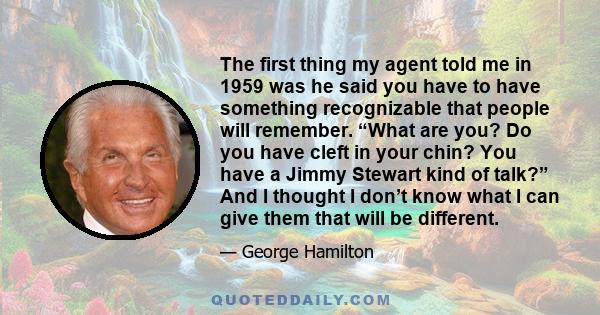 The first thing my agent told me in 1959 was he said you have to have something recognizable that people will remember. “What are you? Do you have cleft in your chin? You have a Jimmy Stewart kind of talk?” And I thought I don’t know what I can give them that will be different.

— George Hamilton

QUOTEDDAILY.COM